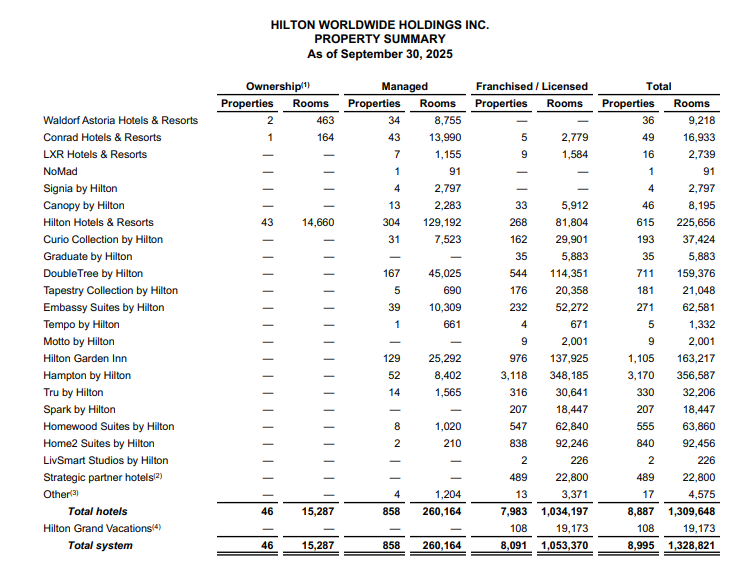 HILTON WORLDWIDE HOLDINGS INC.
PROPERTY SUMMARY
As of September 30, 2025

| | Ownership$^{(1)}$ Properties | Ownership$^{(1)}$ Rooms | Managed Properties | Managed Rooms | Franchised / Licensed Properties | Franchised / Licensed Rooms | Total Properties | Total Rooms |
|---|---|---|---|---|---|---|---|---|
| Waldorf Astoria Hotels & Resorts | 2 | 463 | 34 | 8,755 | — | — | 36 | 9,218 |
| Conrad Hotels & Resorts | 1 | 164 | 43 | 13,990 | 5 | 2,779 | 49 | 16,933 |
| LXR Hotels & Resorts | — | — | 7 | 1,155 | 9 | 1,584 | 16 | 2,739 |
| NoMad | — | — | 1 | 91 | — | — | 1 | 91 |
| Signia by Hilton | — | — | 4 | 2,797 | — | — | 4 | 2,797 |
| Canopy by Hilton | — | — | 13 | 2,283 | 33 | 5,912 | 46 | 8,195 |
| Hilton Hotels & Resorts | 43 | 14,660 | 304 | 129,192 | 268 | 81,804 | 615 | 225,656 |
| Curio Collection by Hilton | — | — | 31 | 7,523 | 162 | 29,901 | 193 | 37,424 |
| Graduate by Hilton | — | — | — | — | 35 | 5,883 | 35 | 5,883 |
| DoubleTree by Hilton | — | — | 167 | 45,025 | 544 | 114,351 | 711 | 159,376 |
| Tapestry Collection by Hilton | — | — | 5 | 690 | 176 | 20,358 | 181 | 21,048 |
| Embassy Suites by Hilton | — | — | 39 | 10,309 | 232 | 52,272 | 271 | 62,581 |
| Tempo by Hilton | — | — | 1 | 661 | 4 | 671 | 5 | 1,332 |
| Motto by Hilton | — | — | — | — | 9 | 2,001 | 9 | 2,001 |
| Hilton Garden Inn | — | — | 129 | 25,292 | 976 | 137,925 | 1,105 | 163,217 |
| Hampton by Hilton | — | — | 52 | 8,402 | 3,118 | 348,185 | 3,170 | 356,587 |
| Tru by Hilton | — | — | 14 | 1,565 | 316 | 30,641 | 330 | 32,206 |
| Spark by Hilton | — | — | — | — | 207 | 18,447 | 207 | 18,447 |
| Homewood Suites by Hilton | — | — | 8 | 1,020 | 547 | 62,840 | 555 | 63,860 |
| Home2 Suites by Hilton | — | — | 2 | 210 | 838 | 92,246 | 840 | 92,456 |
| LivSmart Studios by Hilton | — | — | — | — | 2 | 226 | 2 | 226 |
| Strategic partner hotels$^{(2)}$ | — | — | — | — | 489 | 22,800 | 489 | 22,800 |
| Other$^{(3)}$ | — | — | 4 | 1,204 | 13 | 3,371 | 17 | 4,575 |
| Total hotels | 46 | 15,287 | 858 | 260,164 | 7,983 | 1,034,197 | 8,887 | 1,309,648 |
| Hilton Grand Vacations$^{(4)}$ | — | — | — | — | 108 | 19,173 | 108 | 19,173 |
| Total system | 46 | 15,287 | 858 | 260,164 | 8,091 | 1,053,370 | 8,995 | 1,328,821 |